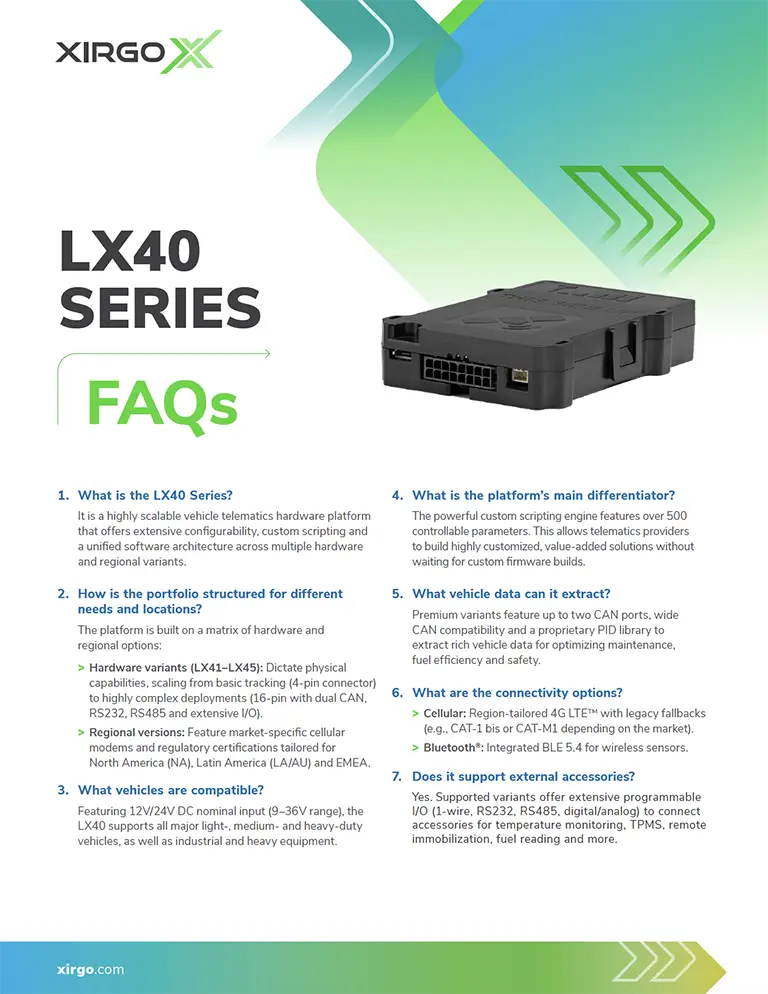 XIRGO

LX40 SERIES

FAQs

1. What is the LX40 Series?

It is a highly scalable vehicle telematics hardware platform that offers extensive configurability, custom scripting and a unified software architecture across multiple hardware and regional variants.

2. How is the portfolio structured for different needs and locations?

The platform is built on a matrix of hardware and regional options:

> Hardware variants (LX41–LX45): Dictate physical capabilities, scaling from basic tracking (4-pin connector) to highly complex deployments (16-pin with dual CAN, RS232, RS485 and extensive I/O).

> Regional versions: Feature market-specific cellular modems and regulatory certifications tailored for North America (NA), Latin America (LA/AU) and EMEA.

3. What vehicles are compatible?

Featuring 12V/24V DC nominal input (9–36V range), the LX40 supports all major light-, medium- and heavy-duty vehicles, as well as industrial and heavy equipment.

4. What is the platform's main differentiator?

The powerful custom scripting engine features over 500 controllable parameters. This allows telematics providers to build highly customized, value-added solutions without waiting for custom firmware builds.

5. What vehicle data can it extract?

Premium variants feature up to two CAN ports, wide CAN compatibility and a proprietary PID library to extract rich vehicle data for optimizing maintenance, fuel efficiency and safety.

6. What are the connectivity options?

> Cellular: Region-tailored 4G LTE™ with legacy fallbacks (e.g., CAT-1 bis or CAT-M1 depending on the market).

> Bluetooth®: Integrated BLE 5.4 for wireless sensors.

7. Does it support external accessories?

Yes. Supported variants offer extensive programmable I/O (1-wire, RS232, RS485, digital/analog) to connect accessories for temperature monitoring, TPMS, remote immobilization, fuel reading and more.

xirgo.com